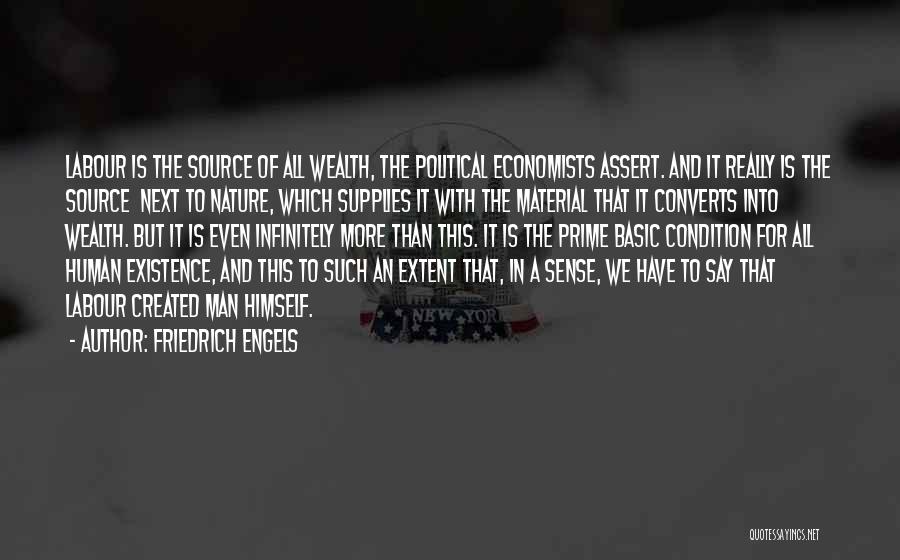 LABOUR IS THE SOURCE OF ALL WEALTH, THE POLITICAL ECONOMISTS ASSERT. AND IT REALLY IS THE SOURCE  NEXT TO NATURE, WHICH SUPPLIES IT WITH THE MATERIAL THAT IT CONVERTS INTO WEALTH. BUT IT IS EVEN INFINITELY MORE THAN THIS. IT IS THE PRIME BASIC CONDITION FOR ALL HUMAN EXISTENCE, AND THIS TO SUCH AN EXTENT THAT, IN A SENSE, WE HAVE TO SAY THAT LABOUR CREATED MAN HIMSELF.

- AUTHOR: FRIEDRICH ENGELS

NEW YORK

QUOTESSAYINGS.NET